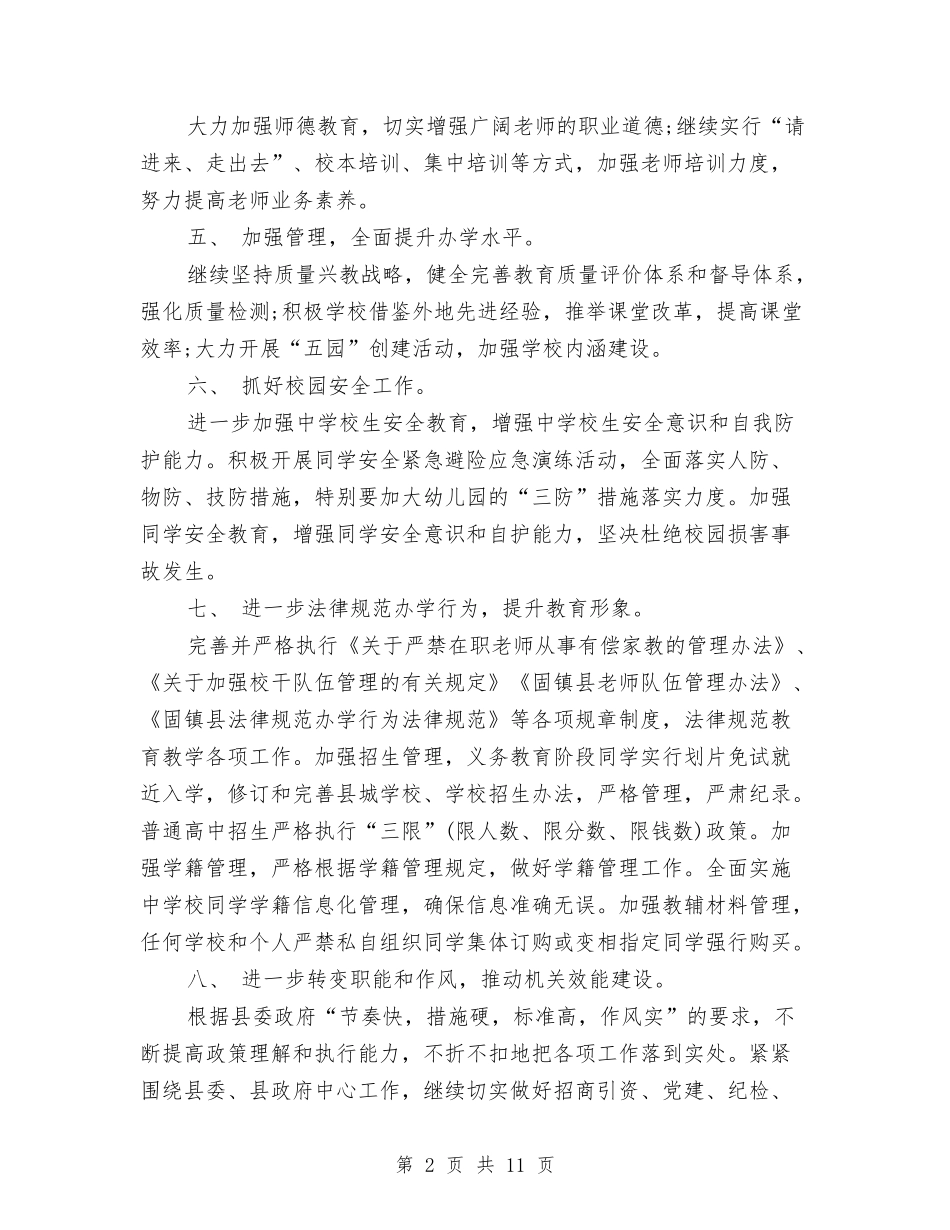 大力加强师德教育，切实增强广阔老师的职业道德;继续实行“请进来、走出去”、校本培训、集中培训等方式，加强老师培训力度，努力提高老师业务素养。

五、 加强管理，全面提升办学水平。

继续坚持质量兴教战略，健全完善教育质量评价体系和督导体系，强化质量检测;积极学校借鉴外地先进经验，推举课堂改革，提高课堂效率;大力开展“五园”创建活动，加强学校内涵建设。

六、 抓好校园安全工作。

进一步加强中学校生安全教育，增强中学校生安全意识和自我防护能力。积极开展同学安全紧急避险应急演练活动，全面落实人防、物防、技防措施，特别要加大幼儿园的“三防”措施落实力度。加强同学安全教育，增强同学安全意识和自护能力，坚决杜绝校园损害事故发生。

七、 进一步法律规范办学行为，提升教育形象。

完善并严格执行《关于严禁在职老师从事有偿家教的管理办法》、《关于加强校干队伍管理的有关规定》《固镇县老师队伍管理办法》、《固镇县法律规范办学行为法律规范》等各项规章制度，法律规范教育教学各项工作。加强招生管理，义务教育阶段同学实行划片免试就近入学，修订和完善县城学校、学校招生办法，严格管理，严肃纪录。普通高中招生严格执行“三限”(限人数、限分数、限钱数)政策。加强学籍管理，严格根据学籍管理规定，做好学籍管理工作。全面实施中学校同学学籍信息化管理，确保信息准确无误。加强教辅材料管理，任何学校和个人严禁私自组织同学集体订购或变相指定同学强行购买。

八、 进一步转变职能和作风，推动机关效能建设。

根据县委政府“节奏快，措施硬，标准高，作风实”的要求，不断提高政策理解和执行能力，不折不扣地把各项工作落到实处。紧紧围绕县委、县政府中心工作，继续切实做好招商引资、党建、纪检、

第 2 页 共 11 页